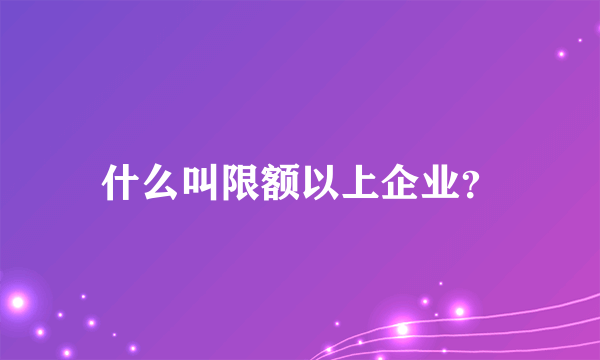 什么叫限额以上企业?